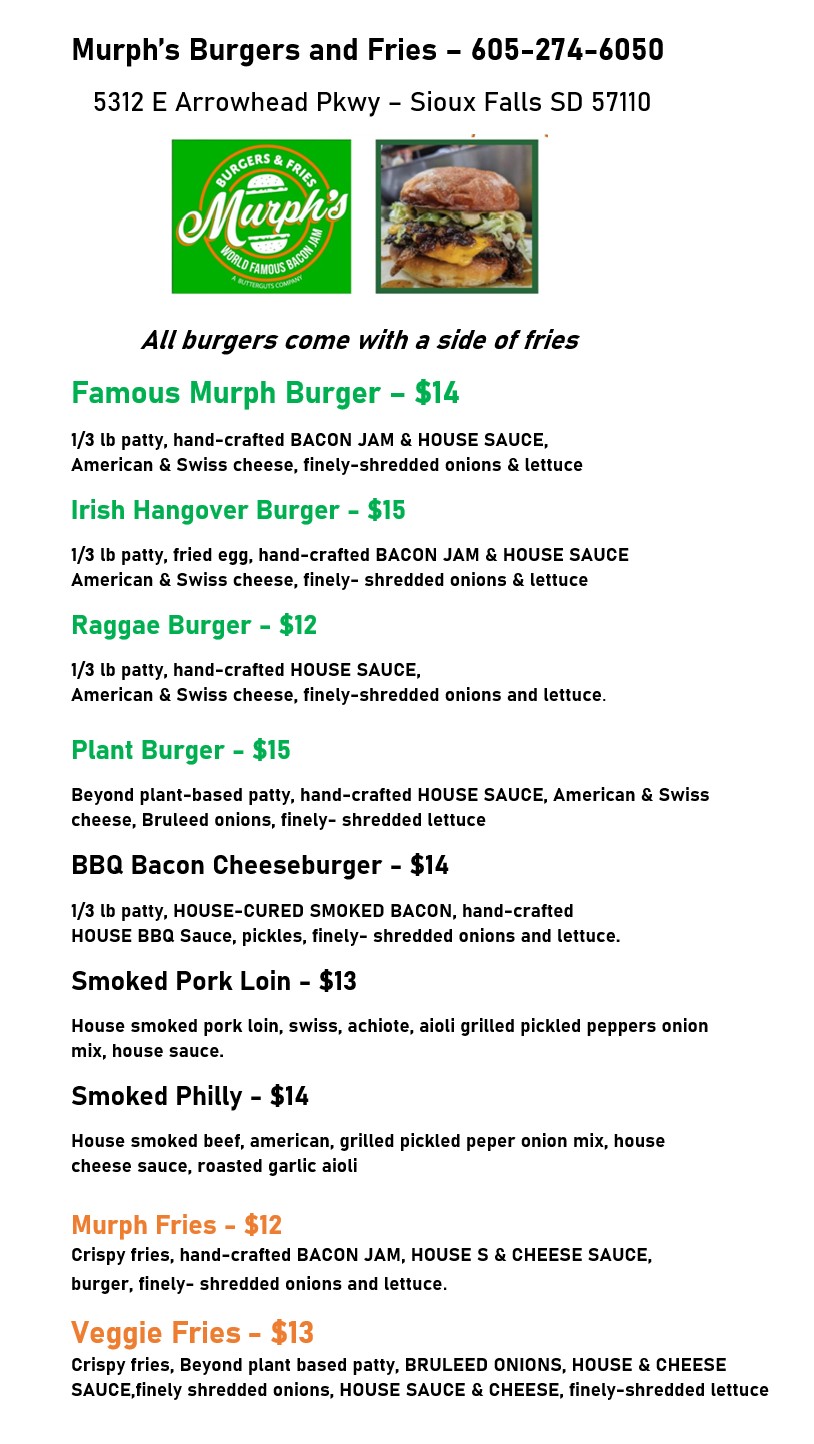 Murph's Burgers and Fries – 605-274-6050

5312 E Arrowhead Pkwy – Sioux Falls SD 57110

BURGERS & FRIES
Murph's
WORLD FAMOUS BACON JAM
A BUTTERGUTS COMPANY

All burgers come with a side of fries

Famous Murph Burger – $14

1/3 lb patty, hand-crafted BACON JAM & HOUSE SAUCE, American & Swiss cheese, finely-shredded onions & lettuce

Irish Hangover Burger - $15

1/3 lb patty, fried egg, hand-crafted BACON JAM & HOUSE SAUCE American & Swiss cheese, finely- shredded onions & lettuce

Raggae Burger - $12

1/3 lb patty, hand-crafted HOUSE SAUCE, American & Swiss cheese, finely-shredded onions and lettuce.

Plant Burger - $15

Beyond plant-based patty, hand-crafted HOUSE SAUCE, American & Swiss cheese, Bruleed onions, finely- shredded lettuce

BBQ Bacon Cheeseburger - $14

1/3 lb patty, HOUSE-CURED SMOKED BACON, hand-crafted HOUSE BBQ Sauce, pickles, finely- shredded onions and lettuce.

Smoked Pork Loin - $13

House smoked pork loin, swiss, achiote, aioli grilled pickled peppers onion mix, house sauce.

Smoked Philly - $14

House smoked beef, american, grilled pickled peper onion mix, house cheese sauce, roasted garlic aioli

Murph Fries - $12
Crispy fries, hand-crafted BACON JAM, HOUSE S & CHEESE SAUCE, burger, finely- shredded onions and lettuce.

Veggie Fries - $13
Crispy fries, Beyond plant based patty, BRULEED ONIONS, HOUSE & CHEESE SAUCE,finely shredded onions, HOUSE SAUCE & CHEESE, finely-shredded lettuce